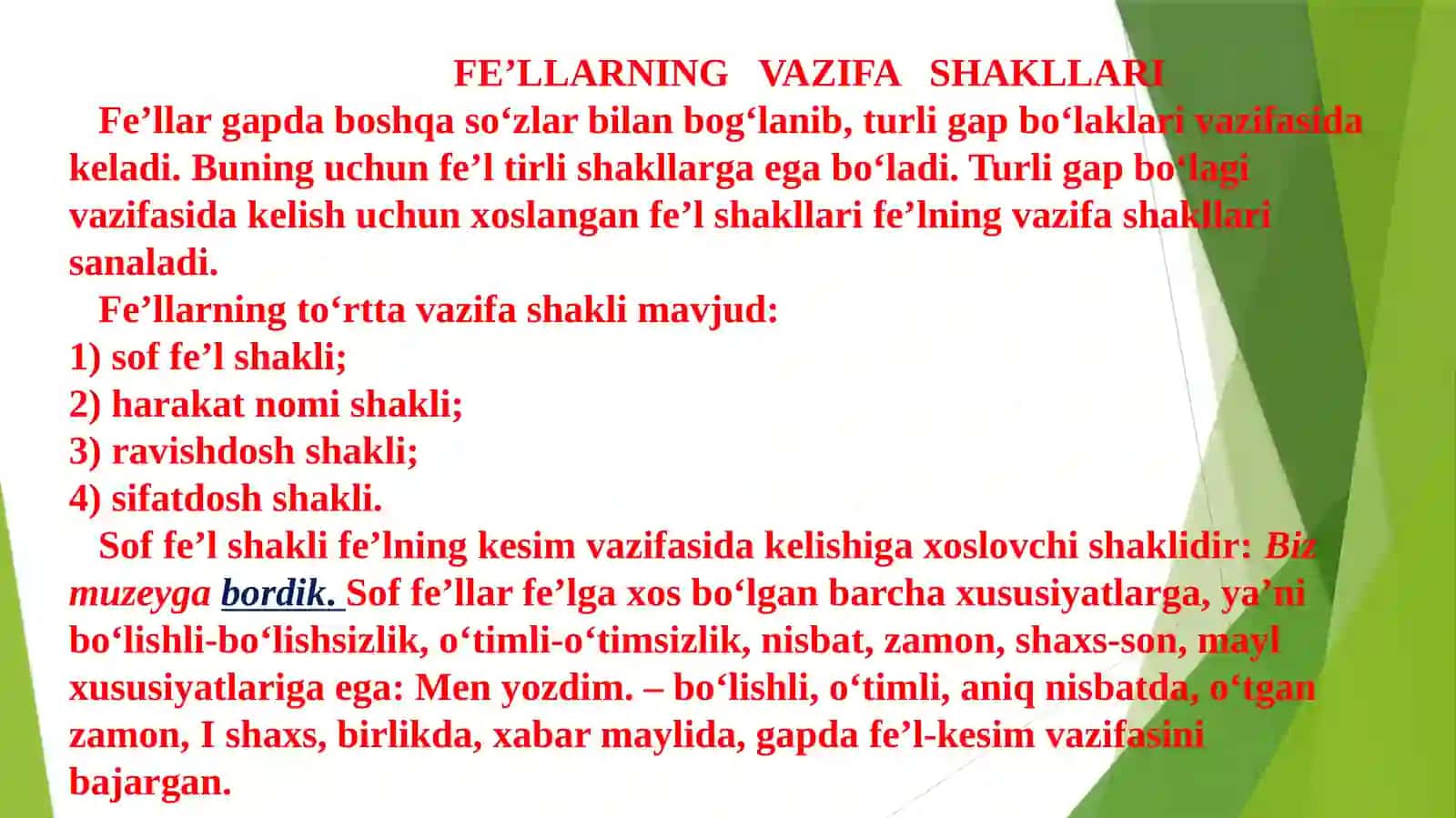 FE’LLARNING VAZIFA SHAKLLARI

Fe’llar gapda boshqa so‘zlar bilan bog‘lanib, turli gap bo‘laklari vazifasida keladi. Buning uchun fe’l tirli shakllarga ega bo‘ladi. Turli gap bo‘lagi vazifasida kelish uchun xoslangan fe’l shakllari fe’lning vazifa shakllari sanaladi.

Fe’llarning to‘rtta vazifa shakli mavjud:
1) sof fe’l shakli;
2) harakat nomi shakli;
3) ravishdosh shakli;
4) sifatdosh shakli.

Sof fe’l shakli fe’lning kesim vazifasida kelishiga xoslovchi shaklidir: Biz muzeyga bordik. Sof fe’llar fe’lga xos bo‘lgan barcha xususiyatlarga, ya’ni bo‘lishli-bo‘lishsizlik, o‘timli-o‘timsizlik, nisbat, zamon, shaxs-son, mayl xususiyatlariga ega: Men yozdim. – bo‘lishli, o‘timli, aniq nisbatda, o‘tgan zamon, I shaxs, birlikda, xabar maylida, gapda fe’l-kesim vazifasini bajargan.